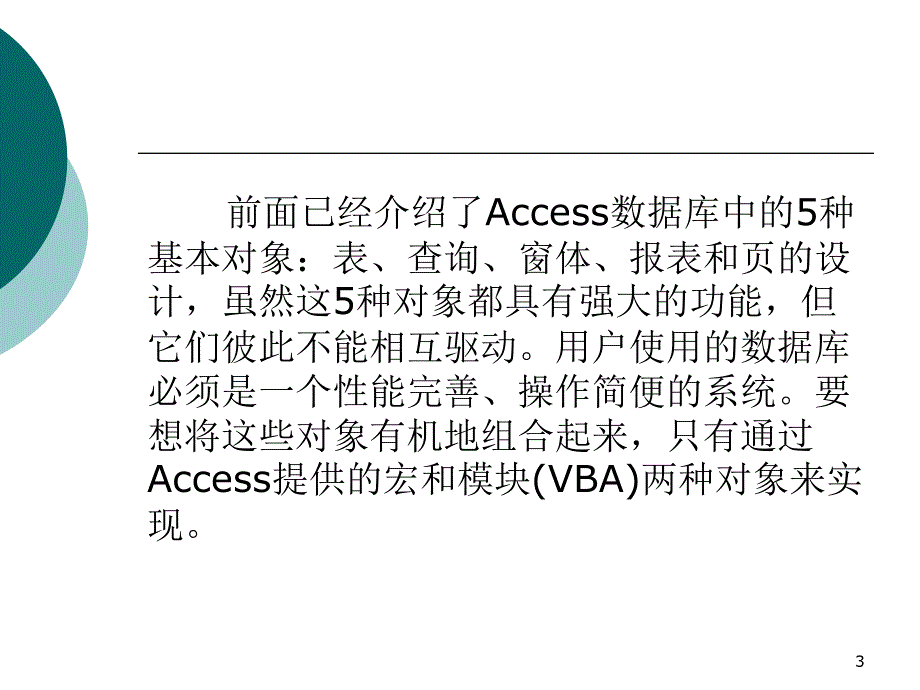 前面已经介绍了Access数据库中的5种基本对象：表、查询、窗体、报表和页的设计，虽然这5种对象都具有强大的功能，但它们彼此不能相互驱动。用户使用的数据库必须是一个性能完善、操作简便的系统。要想将这些对象有机地组合起来，只有通过Access提供的宏和模块(VBA)两种对象来实现。

3